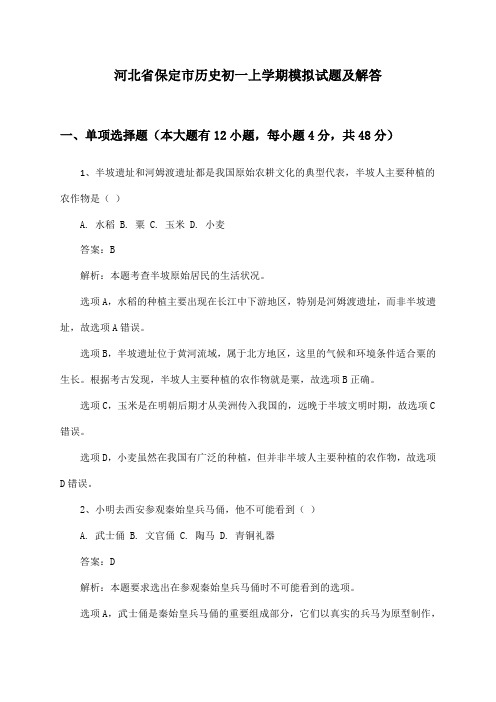 河北省保定市历史初一上学期模拟试题及解答

一、单项选择题（本大题有12小题，每小题4分，共48分）

1、半坡遗址和河姆渡遗址都是我国原始农耕文化的典型代表，半坡人主要种植的农作物是（ ）

A. 水稻 B. 粟 C. 玉米 D. 小麦

答案：B

解析：本题考查半坡原始居民的生活状况。

选项A，水稻的种植主要出现在长江中下游地区，特别是河姆渡遗址，而非半坡遗址，故选项A错误。

选项B，半坡遗址位于黄河流域，属于北方地区，这里的气候和环境条件适合粟的生长。根据考古发现，半坡人主要种植的农作物就是粟，故选项B正确。

选项C，玉米是在明朝后期才从美洲传入我国的，远晚于半坡文明时期，故选项C错误。

选项D，小麦虽然在我国有广泛的种植，但并非半坡人主要种植的农作物，故选项D错误。

2、小明去西安参观秦始皇兵马俑，他不可能看到（ ）

A. 武士俑 B. 文官俑 C. 陶马 D. 青铜礼器

答案：D

解析：本题要求选出在参观秦始皇兵马俑时不可能看到的选项。

选项A，武士俑是秦始皇兵马俑的重要组成部分，它们以真实的兵马为原型制作，